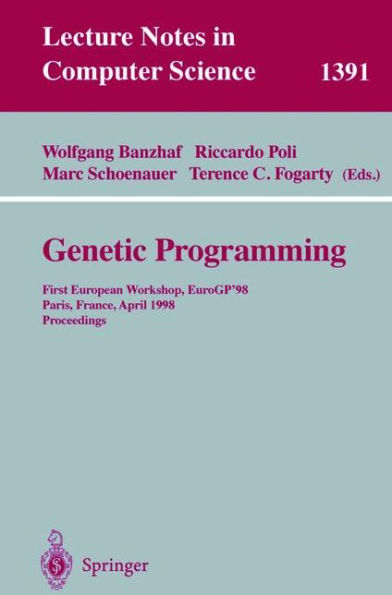 Lecture Notes in Computer Science 1391

Wolfgang Banzhaf Riccardo Poli
Marc Schoenauer Terence C. Fogarty (Eds.)

Genetic Programming

First European Workshop, EuroGP'98
Paris, France, April 1998
Proceedings

Springer